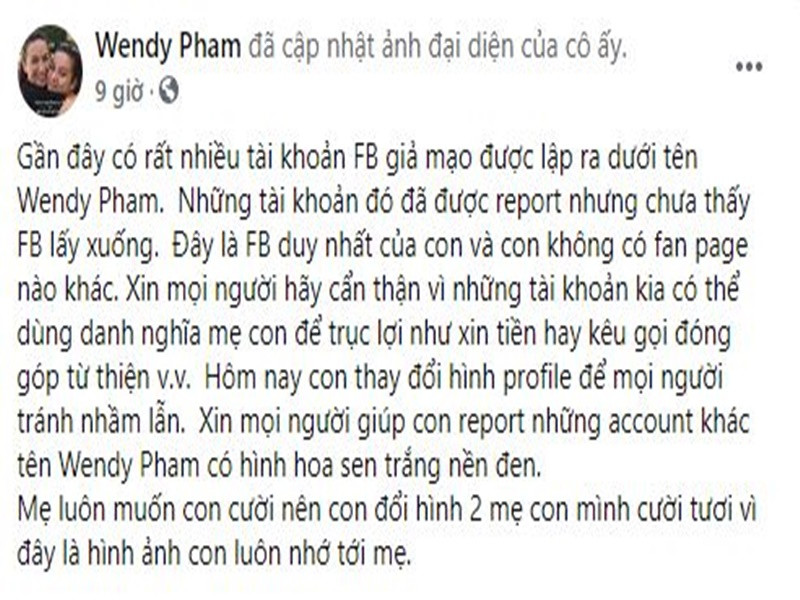 Wendy Pham đã cập nhật ảnh đại diện của cô ấy.
9 giờ ·

...

Gần đây có rất nhiều tài khoản FB giả mạo được lập ra dưới tên Wendy Pham. Những tài khoản đó đã được report nhưng chưa thấy FB lấy xuống. Đây là FB duy nhất của con và con không có fan page nào khác. Xin mọi người hãy cẩn thận vì những tài khoản kia có thể dùng danh nghĩa mẹ con để trục lợi như xin tiền hay kêu gọi đóng góp từ thiện v.v. Hôm nay con thay đổi hình profile để mọi người tránh nhầm lẫn. Xin mọi người giúp con report những account khác tên Wendy Pham có hình hoa sen trắng nền đen.
Mẹ luôn muốn con cười nên con đổi hình 2 mẹ con mình cười tươi vì đây là hình ảnh con luôn nhớ tới mẹ.